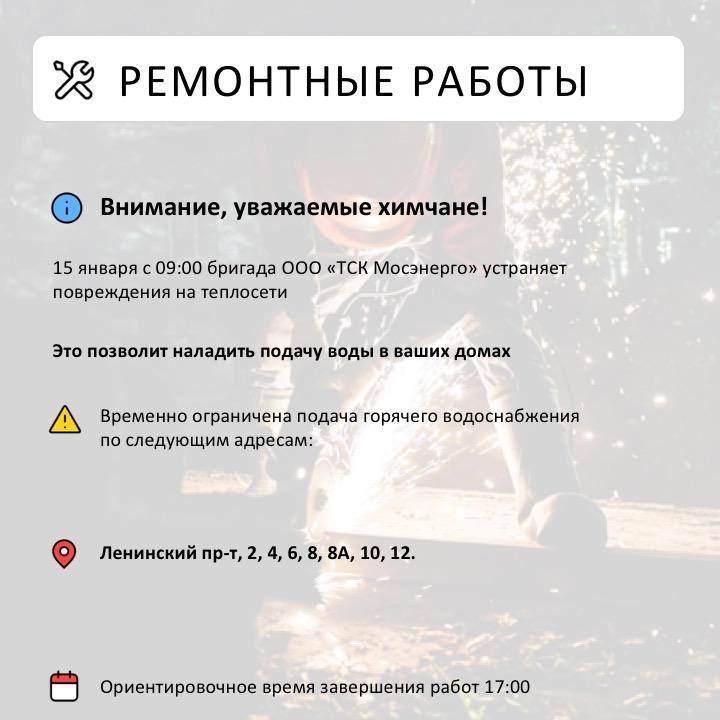 РЕМОНТНЫЕ РАБОТЫ

Внимание, уважаемые химчане!

15 января с 09:00 бригада ООО «ТСК Мосэнерго» устраняет повреждения на теплосети

Это позволит наладить подачу воды в ваших домах

Временно ограничена подача горячего водоснабжения по следующим адресам:

Ленинский пр-т, 2, 4, 6, 8, 8А, 10, 12.

Ориентировочное время завершения работ 17:00